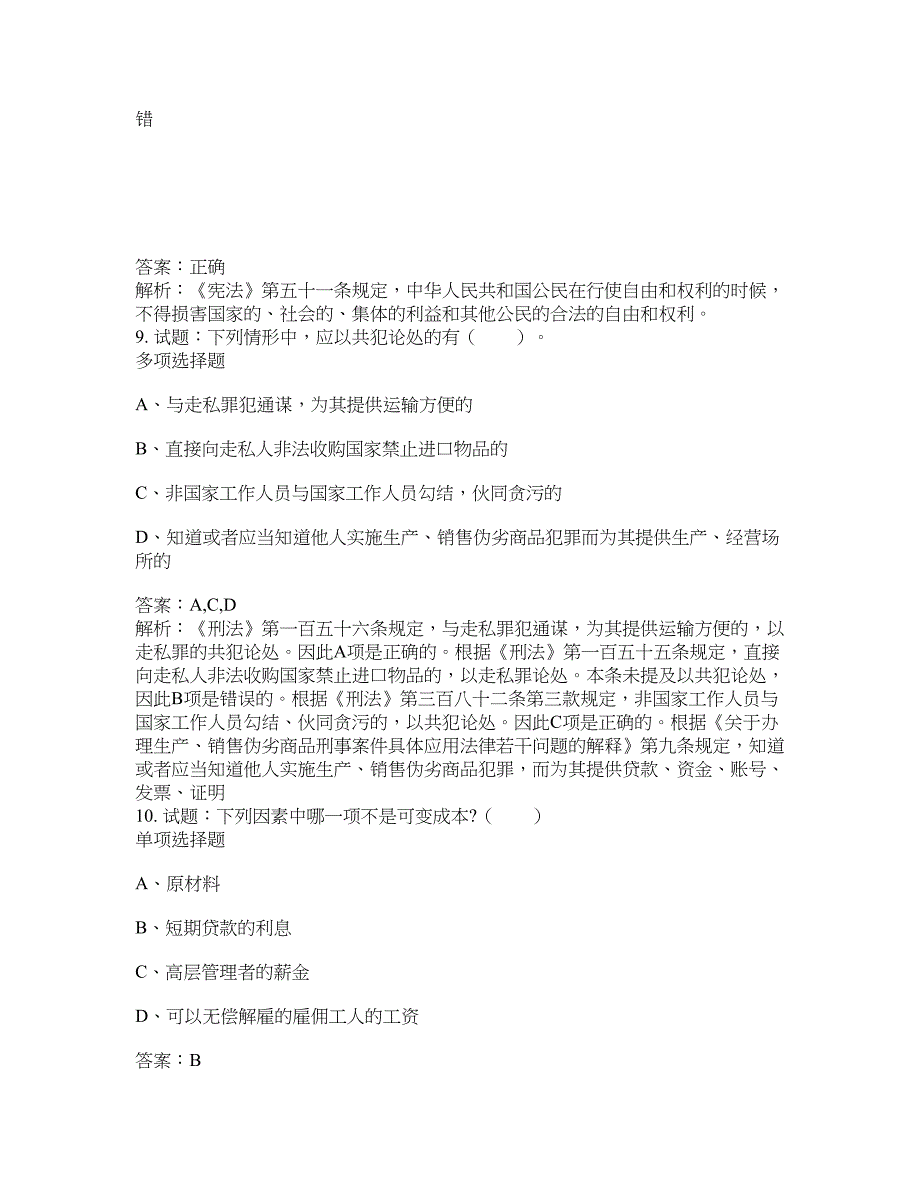 错

答案：正确
解析：《宪法》第五十一条规定，中华人民共和国公民在行使自由和权利的时候，不得损害国家的、社会的、集体的利益和其他公民的合法的自由和权利。
9. 试题：下列情形中，应以共犯论处的有（　　）。
多项选择题

A、与走私罪犯通谋，为其提供运输方便的

B、直接向走私人非法收购国家禁止进口物品的

C、非国家工作人员与国家工作人员勾结，伙同贪污的

D、知道或者应当知道他人实施生产、销售伪劣商品犯罪而为其提供生产、经营场所的

答案：A,C,D
解析：《刑法》第一百五十六条规定，与走私罪犯通谋，为其提供运输方便的，以走私罪的共犯论处。因此A项是正确的。根据《刑法》第一百五十五条规定，直接向走私人非法收购国家禁止进口物品的，以走私罪论处。本条未提及以共犯论处，因此B项是错误的。根据《刑法》第三百八十二条第三款规定，非国家工作人员与国家工作人员勾结、伙同贪污的，以共犯论处。因此C项是正确的。根据《关于办理生产、销售伪劣商品刑事案件具体应用法律若干问题的解释》第九条规定，知道或者应当知道他人实施生产、销售伪劣商品犯罪，而为其提供贷款、资金、账号、发票、证明
10. 试题：下列因素中哪一项不是可变成本?（　　）
单项选择题

A、原材料

B、短期贷款的利息

C、高层管理者的薪金

D、可以无偿解雇的雇佣工人的工资

答案：B